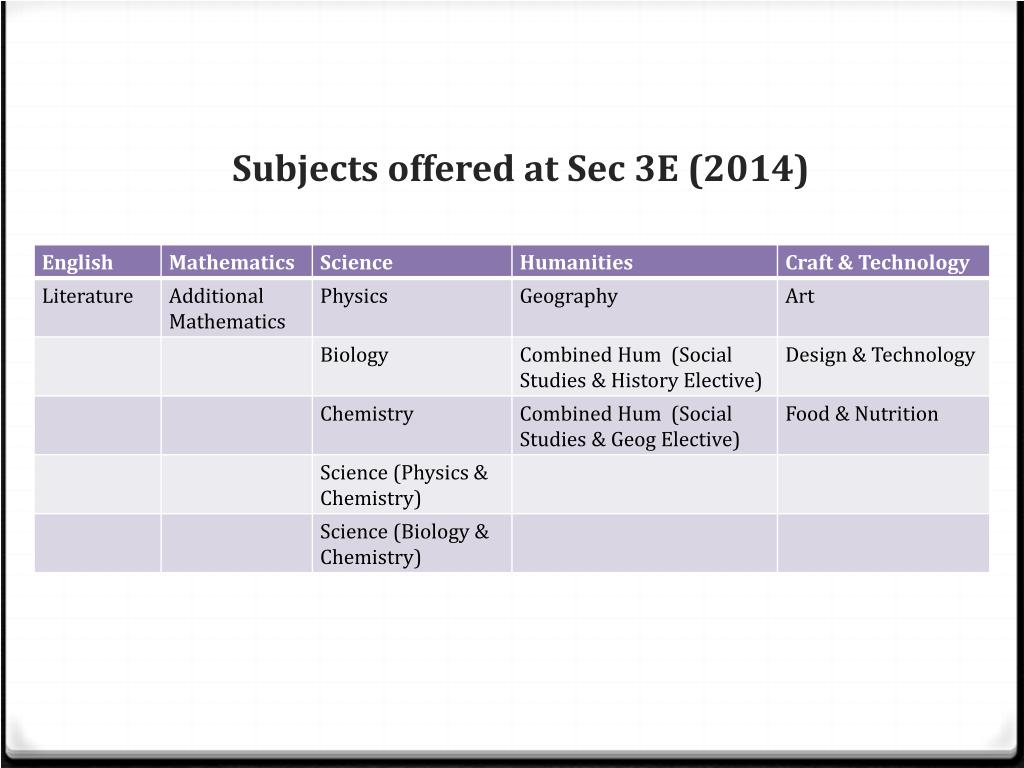 Subjects offered at Sec 3E (2014)

| English | Mathematics | Science | Humanities | Craft & Technology |
|---|---|---|---|---|
| Literature | Additional Mathematics | Physics | Geography | Art |
| | | Biology | Combined Hum (Social Studies & History Elective) | Design & Technology |
| | | Chemistry | Combined Hum (Social Studies & Geog Elective) | Food & Nutrition |
| | | Science (Physics & Chemistry) | | |
| | | Science (Biology & Chemistry) | | |